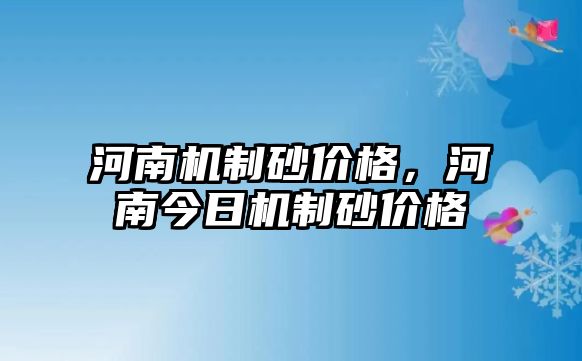 河南机制砂价格，河南今日机制砂价格